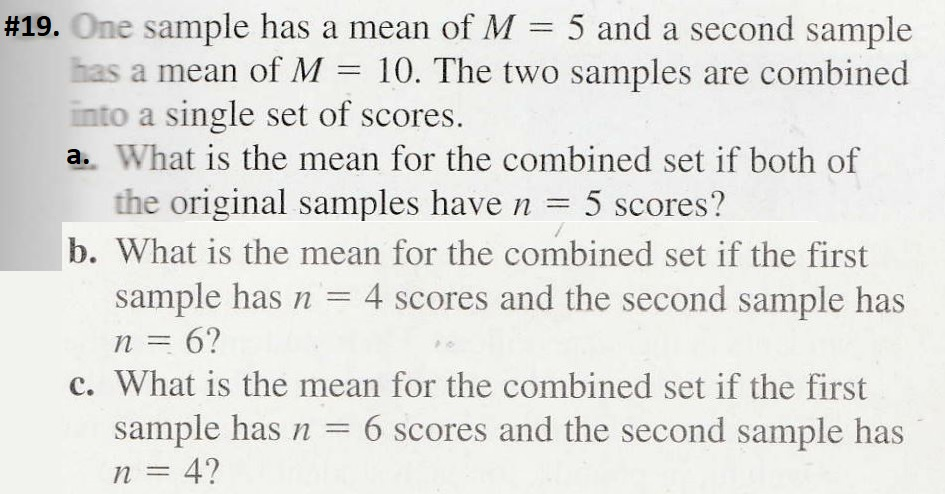 #19. One sample has a mean of $M = 5$ and a second sample has a mean of $M = 10$. The two samples are combined into a single set of scores.

a. What is the mean for the combined set if both of the original samples have $n = 5$ scores?

b. What is the mean for the combined set if the first sample has $n = 4$ scores and the second sample has $n = 6$?

c. What is the mean for the combined set if the first sample has $n = 6$ scores and the second sample has $n = 4$?